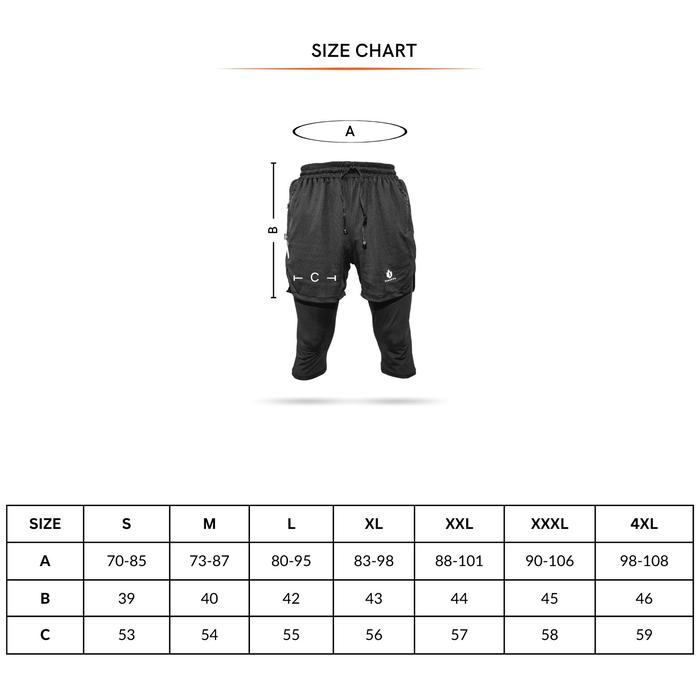 SIZE CHART

A

B

C

| SIZE | S | M | L | XL | XXL | XXXL | 4XL |
|---|---|---|---|---|---|---|---|
| A | 70-85 | 73-87 | 80-95 | 83-98 | 88-101 | 90-106 | 98-108 |
| B | 39 | 40 | 42 | 43 | 44 | 45 | 46 |
| C | 53 | 54 | 55 | 56 | 57 | 58 | 59 |